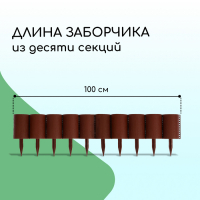 ДЛИНА ЗАБОРЧИКА
из десяти секций

100 см